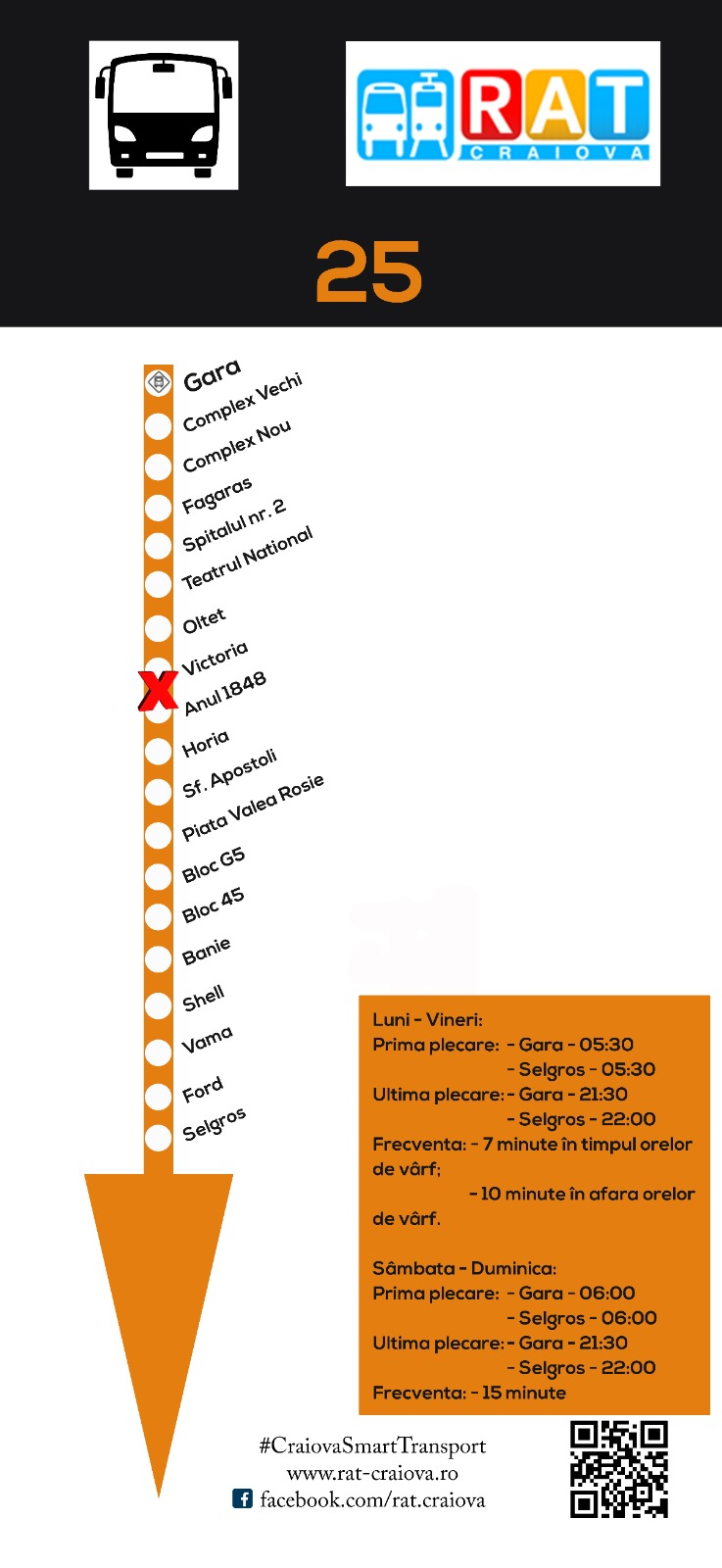 RAT
CRAIOVA

25

Gara
Complex Vechi
Complex Nou
Fagaras
Spitalul nr. 2
Teatrul National
Oltet
Victoria
X
Anul 1848
Horia
Sf. Apostoli
Piata Valea Rosie
Bloc G5
Bloc 45
Banie
Shell
Vama
Ford
Selgros

Luni - Vineri:
Prima plecare: - Gara - 05:30
- Selgros - 05:30
Ultima plecare: - Gara - 21:30
- Selgros - 22:00
Frecventa: - 7 minute în timpul orelor de vârf;
- 10 minute în afara orelor de vârf.

Sâmbata - Duminica:
Prima plecare: - Gara - 06:00
- Selgros - 06:00
Ultima plecare: - Gara - 21:30
- Selgros - 22:00
Frecventa: - 15 minute

#CraiovaSmartTransport
www.rat-craiova.ro
facebook.com/rat.craiova